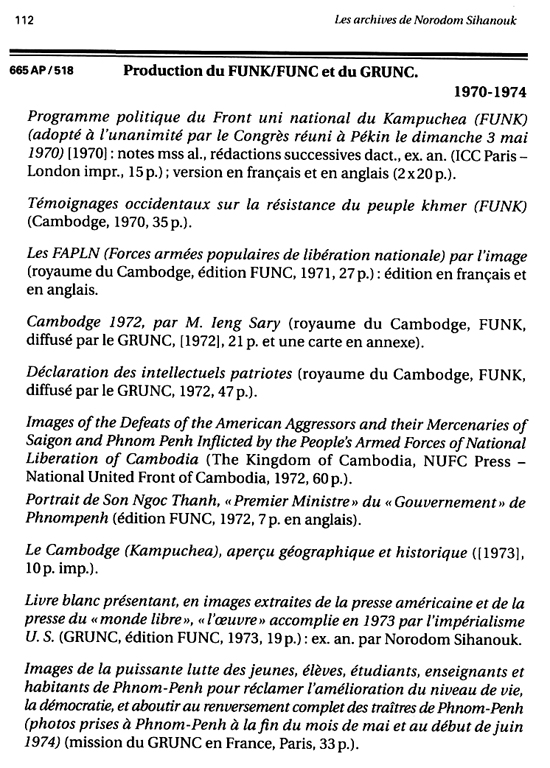 112

Les archives de Norodom Sihanouk

665 AP / 518

Production du FUNK/FUNC et du GRUNC.

1970-1974

Programme politique du Front uni national du Kampuchea (FUNK) (adopté à l'unanimité par le Congrès réuni à Pékin le dimanche 3 mai 1970) [1970] : notes mss al., rédactions successives dact., ex. an. (ICC Paris – London impr., 15 p.) ; version en français et en anglais (2 x 20 p.).

Témoignages occidentaux sur la résistance du peuple khmer (FUNK) (Cambodge, 1970, 35 p.).

Les FAPLN (Forces armées populaires de libération nationale) par l'image (royaume du Cambodge, édition FUNC, 1971, 27 p.) : édition en français et en anglais.

Cambodge 1972, par M. Ieng Sary (royaume du Cambodge, FUNK, diffusé par le GRUNC, [1972], 21 p. et une carte en annexe).

Déclaration des intellectuels patriotes (royaume du Cambodge, FUNK, diffusé par le GRUNC, 1972, 47 p.).

Images of the Defeats of the American Aggressors and their Mercenaries of Saigon and Phnom Penh Inflicted by the People's Armed Forces of National Liberation of Cambodia (The Kingdom of Cambodia, NUFC Press – National United Front of Cambodia, 1972, 60 p.).

Portrait de Son Ngoc Thanh, « Premier Ministre » du « Gouvernement » de Phnompenh (édition FUNC, 1972, 7 p. en anglais).

Le Cambodge (Kampuchea), aperçu géographique et historique ([1973], 10 p. imp.).

Livre blanc présentant, en images extraites de la presse américaine et de la presse du « monde libre », « l'œuvre » accomplie en 1973 par l'impérialisme U. S. (GRUNC, édition FUNC, 1973, 19 p.) : ex. an. par Norodom Sihanouk.

Images de la puissante lutte des jeunes, élèves, étudiants, enseignants et habitants de Phnom-Penh pour réclamer l'amélioration du niveau de vie, la démocratie, et aboutir au renversement complet des traîtres de Phnom-Penh (photos prises à Phnom-Penh à la fin du mois de mai et au début de juin 1974) (mission du GRUNC en France, Paris, 33 p.).